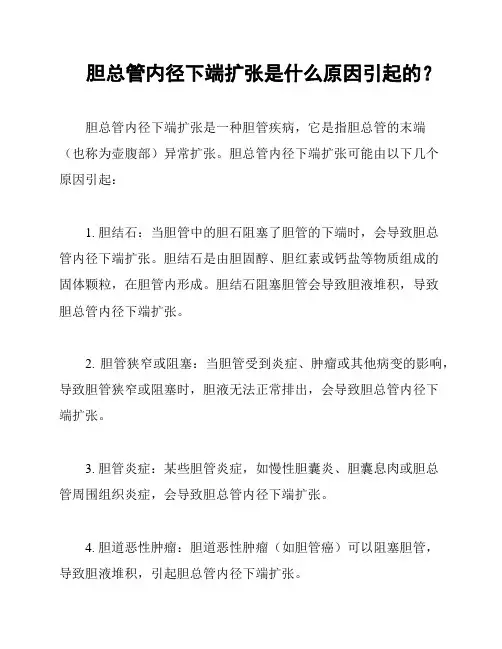 胆总管内径下端扩张是什么原因引起的？

胆总管内径下端扩张是一种胆管疾病，它是指胆总管的末端（也称为壶腹部）异常扩张。胆总管内径下端扩张可能由以下几个原因引起：

1. 胆结石：当胆管中的胆石阻塞了胆管的下端时，会导致胆总管内径下端扩张。胆结石是由胆固醇、胆红素或钙盐等物质组成的固体颗粒，在胆管内形成。胆结石阻塞胆管会导致胆液堆积，导致胆总管内径下端扩张。

2. 胆管狭窄或阻塞：当胆管受到炎症、肿瘤或其他病变的影响，导致胆管狭窄或阻塞时，胆液无法正常排出，会导致胆总管内径下端扩张。

3. 胆管炎症：某些胆管炎症，如慢性胆囊炎、胆囊息肉或胆总管周围组织炎症，会导致胆总管内径下端扩张。

4. 胆道恶性肿瘤：胆道恶性肿瘤（如胆管癌）可以阻塞胆管，导致胆液堆积，引起胆总管内径下端扩张。